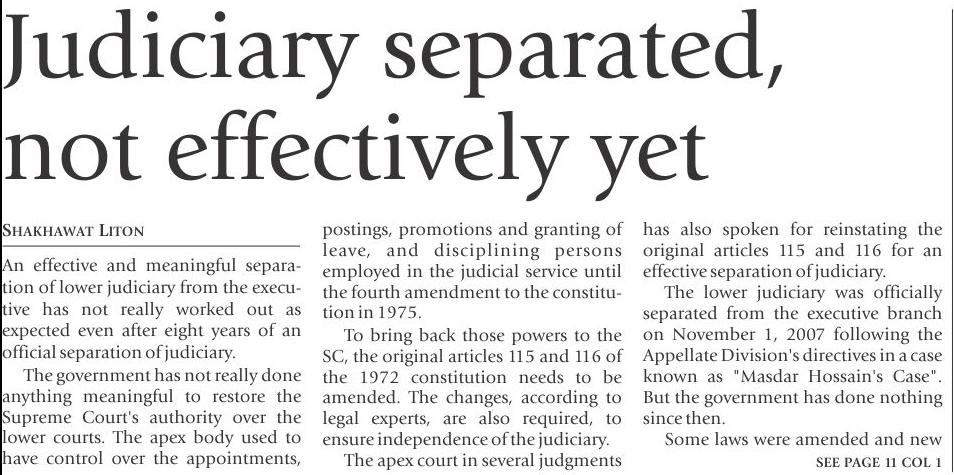 Judiciary separated, not effectively yet

SHAKHAWAT LITON

An effective and meaningful separation of lower judiciary from the executive has not really worked out as expected even after eight years of an official separation of judiciary.

The government has not really done anything meaningful to restore the Supreme Court's authority over the lower courts. The apex body used to have control over the appointments, postings, promotions and granting of leave, and disciplining persons employed in the judicial service until the fourth amendment to the constitution in 1975.

To bring back those powers to the SC, the original articles 115 and 116 of the 1972 constitution needs to be amended. The changes, according to legal experts, are also required, to ensure independence of the judiciary.

The apex court in several judgments has also spoken for reinstating the original articles 115 and 116 for an effective separation of judiciary.

The lower judiciary was officially separated from the executive branch on November 1, 2007 following the Appellate Division's directives in a case known as "Masdar Hossain's Case". But the government has done nothing since then.

Some laws were amended and new

SEE PAGE 11 COL 1